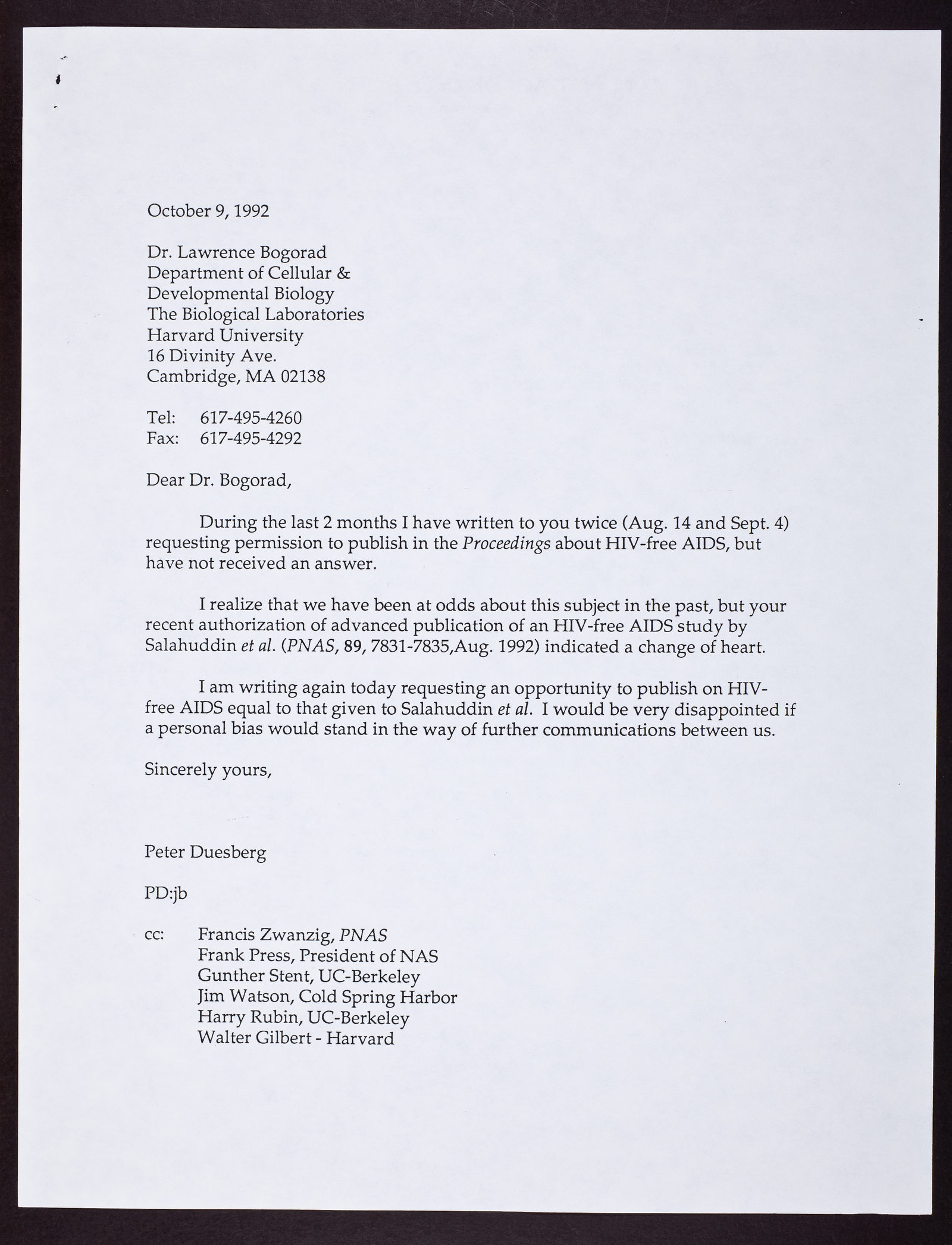 October 9, 1992

Dr. Lawrence Bogorad
Department of Cellular &
Developmental Biology
The Biological Laboratories
Harvard University
16 Divinity Ave.
Cambridge, MA 02138

Tel: 617-495-4260
Fax: 617-495-4292

Dear Dr. Bogorad,

During the last 2 months I have written to you twice (Aug. 14 and Sept. 4) requesting permission to publish in the Proceedings about HIV-free AIDS, but have not received an answer.

I realize that we have been at odds about this subject in the past, but your recent authorization of advanced publication of an HIV-free AIDS study by Salahuddin et al. (PNAS, 89, 7831-7835,Aug. 1992) indicated a change of heart.

I am writing again today requesting an opportunity to publish on HIV-free AIDS equal to that given to Salahuddin et al. I would be very disappointed if a personal bias would stand in the way of further communications between us.

Sincerely yours,

Peter Duesberg

PD:jb

cc: Francis Zwanzig, PNAS
Frank Press, President of NAS
Gunther Stent, UC-Berkeley
Jim Watson, Cold Spring Harbor
Harry Rubin, UC-Berkeley
Walter Gilbert - Harvard